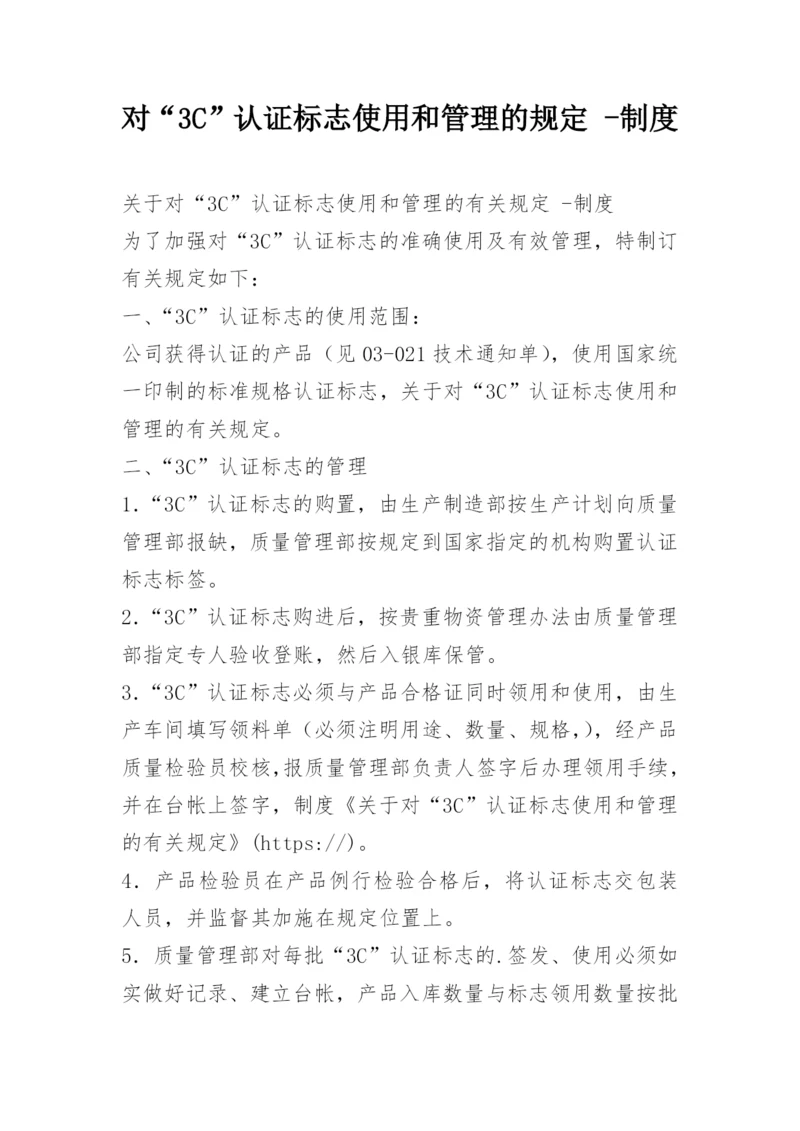 对“3C”认证标志使用和管理的规定 -制度

关于对“3C”认证标志使用和管理的有关规定 -制度
为了加强对“3C”认证标志的准确使用及有效管理，特制订有关规定如下：
一、“3C”认证标志的使用范围：
公司获得认证的产品（见 03-021 技术通知单），使用国家统一印制的标准规格认证标志，关于对“3C”认证标志使用和管理的有关规定。
二、“3C”认证标志的管理
1.“3C”认证标志的购置，由生产制造部按生产计划向质量管理部报缺，质量管理部按规定到国家指定的机构购置认证标志标签。
2.“3C”认证标志购进后，按贵重物资管理办法由质量管理部指定专人验收登账，然后入银库保管。
3.“3C”认证标志必须与产品合格证同时领用和使用，由生产车间填写领料单（必须注明用途、数量、规格，)，经产品质量检验员校核，报质量管理部负责人签字后办理领用手续，并在台帐上签字，制度《关于对“3C”认证标志使用和管理的有关规定》(https://)。
4. 产品检验员在产品例行检验合格后，将认证标志交包装人员，并监督其加施在规定位置上。
5. 质量管理部对每批“3C”认证标志的.签发、使用必须如实做好记录、建立台帐，产品入库数量与标志领用数量按批